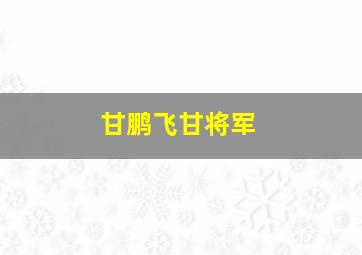 甘鹏飞甘将军